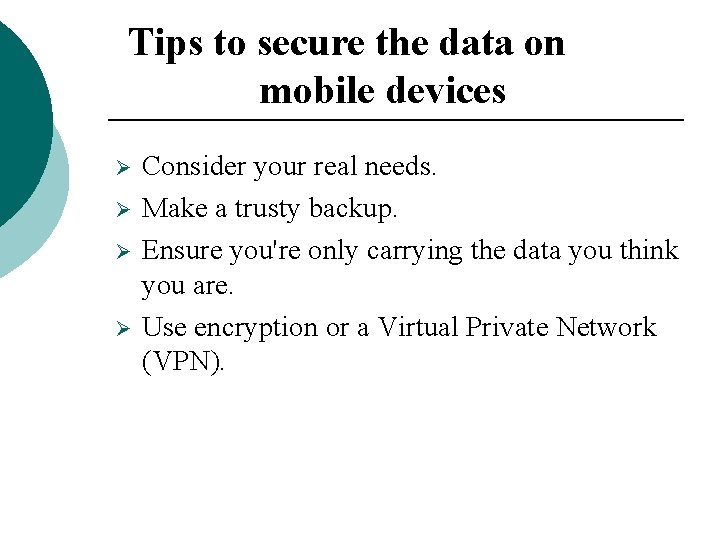 Tips to secure the data on mobile devices

➢ Consider your real needs.
➢ Make a trusty backup.
➢ Ensure you're only carrying the data you think you are.
➢ Use encryption or a Virtual Private Network (VPN).